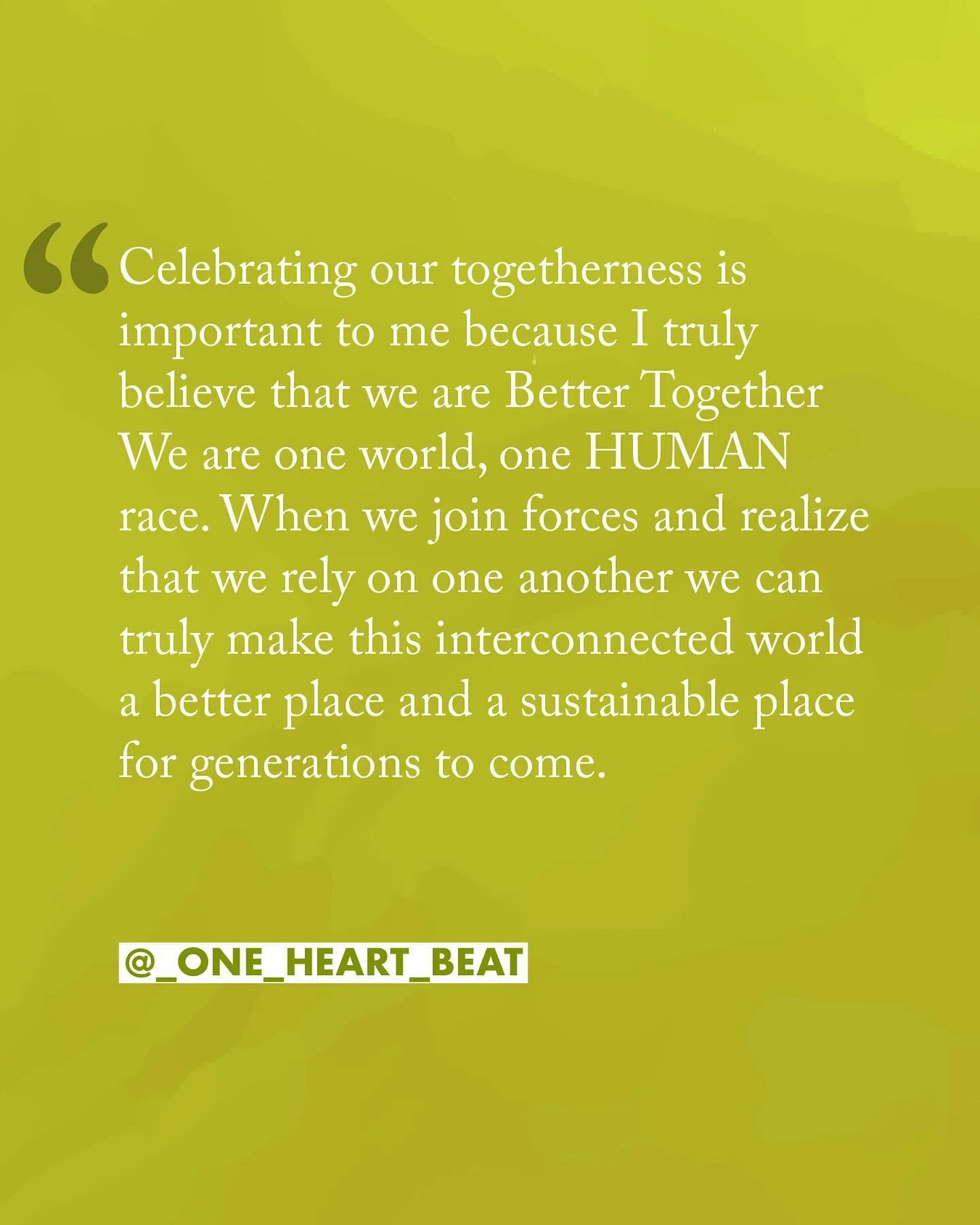 “Celebrating our togetherness is important to me because I truly believe that we are Better Together We are one world, one HUMAN race. When we join forces and realize that we rely on one another we can truly make this interconnected world a better place and a sustainable place for generations to come.

@_ONE_HEART_BEAT